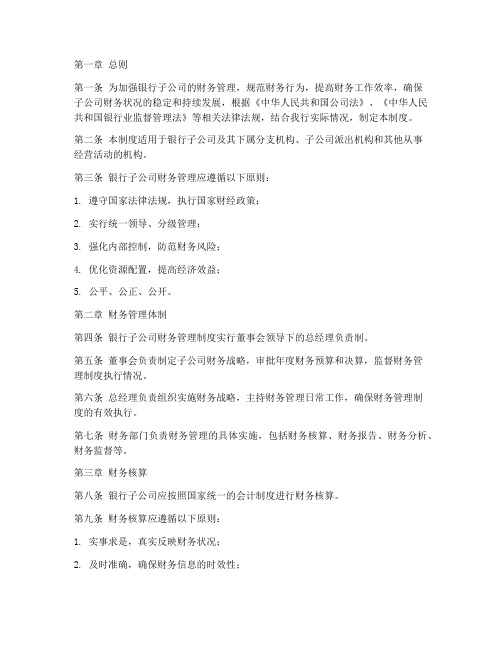 第一章 总则

第一条 为加强银行子公司的财务管理，规范财务行为，提高财务工作效率，确保子公司财务状况的稳定和持续发展，根据《中华人民共和国公司法》、《中华人民共和国银行业监督管理法》等相关法律法规，结合我行实际情况，制定本制度。

第二条 本制度适用于银行子公司及其下属分支机构、子公司派出机构和其他从事经营活动的机构。

第三条 银行子公司财务管理应遵循以下原则：

1. 遵守国家法律法规，执行国家财经政策；

2. 实行统一领导、分级管理；

3. 强化内部控制，防范财务风险；

4. 优化资源配置，提高经济效益；

5. 公平、公正、公开。

第二章 财务管理体制

第四条 银行子公司财务管理制度实行董事会领导下的总经理负责制。

第五条 董事会负责制定子公司财务战略，审批年度财务预算和决算，监督财务管理制度执行情况。

第六条 总经理负责组织实施财务战略，主持财务管理日常工作，确保财务管理制度的有效执行。

第七条 财务部门负责财务管理的具体实施，包括财务核算、财务报告、财务分析、财务监督等。

第三章 财务核算

第八条 银行子公司应按照国家统一的会计制度进行财务核算。

第九条 财务核算应遵循以下原则：

1. 实事求是，真实反映财务状况；

2. 及时准确，确保财务信息的时效性；